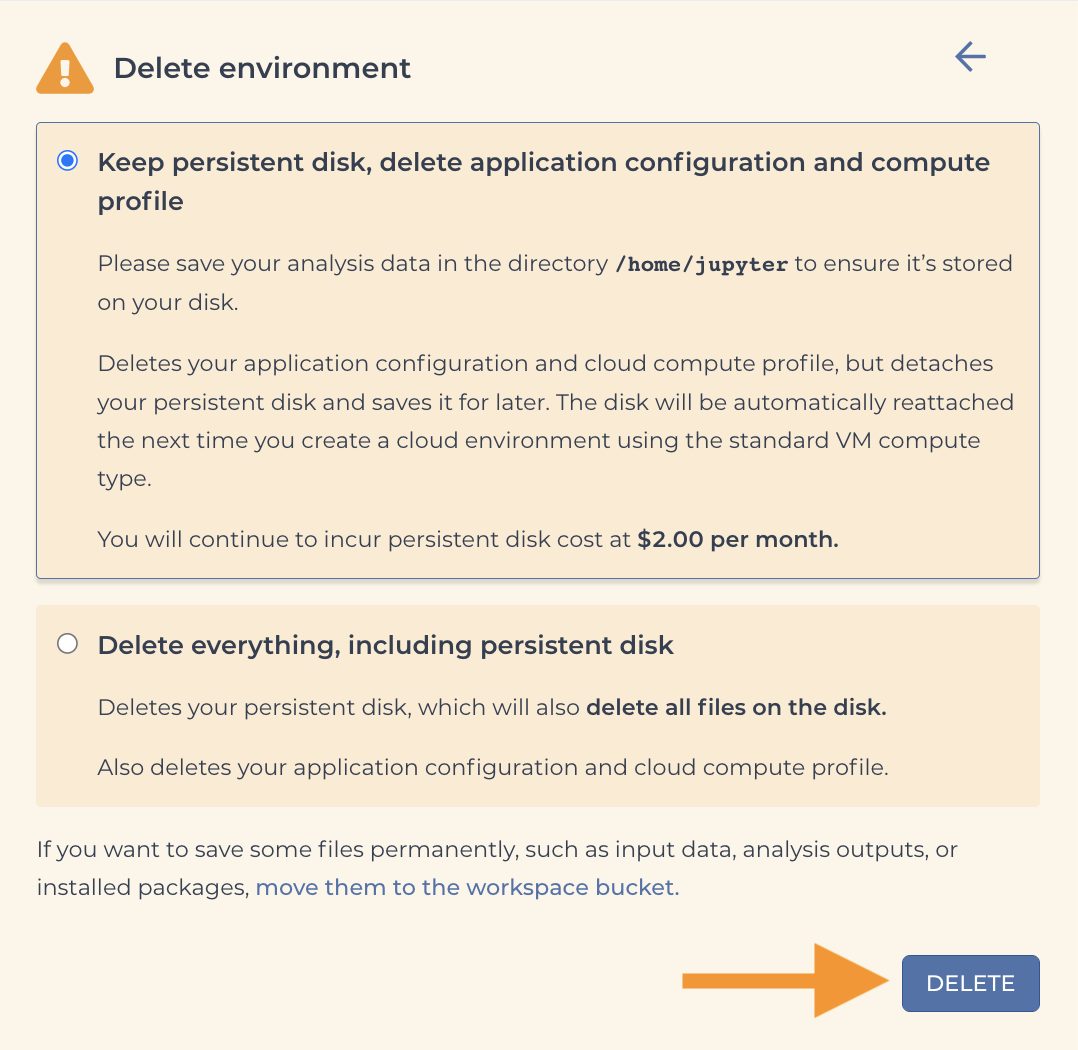 Delete environment

Keep persistent disk, delete application configuration and compute profile

Please save your analysis data in the directory /home/jupyter to ensure it's stored on your disk.

Deletes your application configuration and cloud compute profile, but detaches your persistent disk and saves it for later. The disk will be automatically reattached the next time you create a cloud environment using the standard VM compute type.

You will continue to incur persistent disk cost at $2.00 per month.

Delete everything, including persistent disk

Deletes your persistent disk, which will also delete all files on the disk.

Also deletes your application configuration and cloud compute profile.

If you want to save some files permanently, such as input data, analysis outputs, or installed packages, move them to the workspace bucket.

DELETE